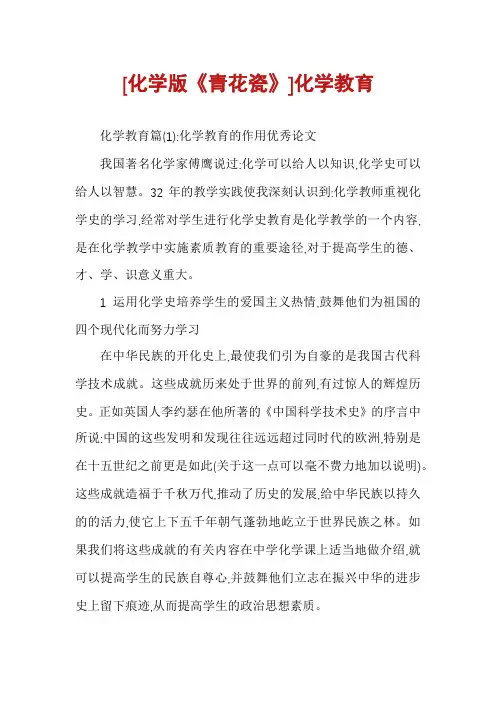 [化学版《青花瓷》]化学教育

化学教育篇(1):化学教育的作用优秀论文

我国著名化学家傅鹰说过:化学可以给人以知识,化学史可以给人以智慧。32 年的教学实践使我深刻认识到:化学教师重视化学史的学习,经常对学生进行化学史教育是化学教学的一个内容,是在化学教学中实施素质教育的重要途径,对于提高学生的德、才、学、识意义重大。

1 运用化学史培养学生的爱国主义热情,鼓舞他们为祖国的四个现代化而努力学习

在中华民族的开化史上,最使我们引为自豪的是我国古代科学技术成就。这些成就历来处于世界的前列,有过惊人的辉煌历史。正如英国人李约瑟在他所著的《中国科学技术史》的序言中所说:中国的这些发明和发现往往远远超过同时代的欧洲,特别是在十五世纪之前更是如此(关于这一点可以毫不费力地加以说明)。这些成就造福于千秋万代,推动了历史的发展,给中华民族以持久的的活力,使它上下五千年朝气蓬勃地屹立于世界民族之林。如果我们将这些成就的有关内容在中学化学课上适当地做介绍,就可以提高学生的民族自尊心,并鼓舞他们立志在振兴中华的进步史上留下痕迹,从而提高学生的政治思想素质。